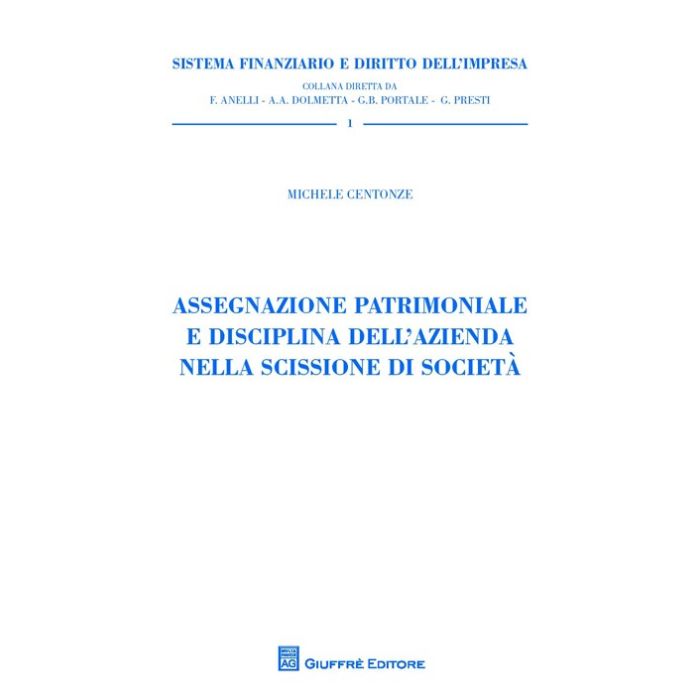 SISTEMA FINANZIARIO E DIRITTO DELL'IMPRESA

COLLANA DIRETTA DA
F. ANELLI - A.A. DOLMETTA - G.B. PORTALE - G. PRESTI

1

MICHELE CENTONZE

ASSEGNAZIONE PATRIMONIALE
E DISCIPLINA DELL'AZIENDA
NELLA SCISSIONE DI SOCIETÀ

AG GIUFFRÈ EDITORE